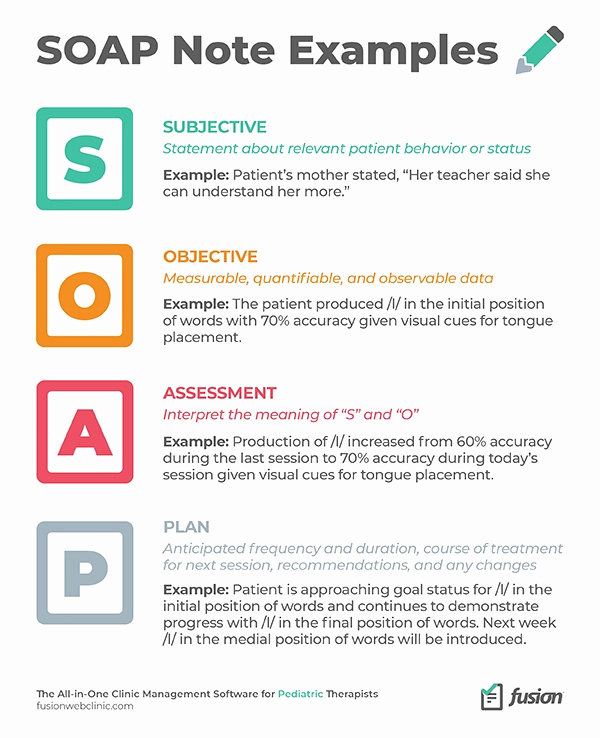 SOAP Note Examples

S

SUBJECTIVE

Statement about relevant patient behavior or status

Example: Patient's mother stated, "Her teacher said she can understand her more."

O

OBJECTIVE

Measurable, quantifiable, and observable data

Example: The patient produced /l/ in the initial position of words with 70% accuracy given visual cues for tongue placement.

A

ASSESSMENT

Interpret the meaning of "S" and "O"

Example: Production of /l/ increased from 60% accuracy during the last session to 70% accuracy during today's session given visual cues for tongue placement.

P

PLAN

Anticipated frequency and duration, course of treatment for next session, recommendations, and any changes

Example: Patient is approaching goal status for /l/ in the initial position of words and continues to demonstrate progress with /l/ in the final position of words. Next week /l/ in the medial position of words will be introduced.

The All-in-One Clinic Management Software for Pediatric Therapists
fusionwebclinic.com

fusion